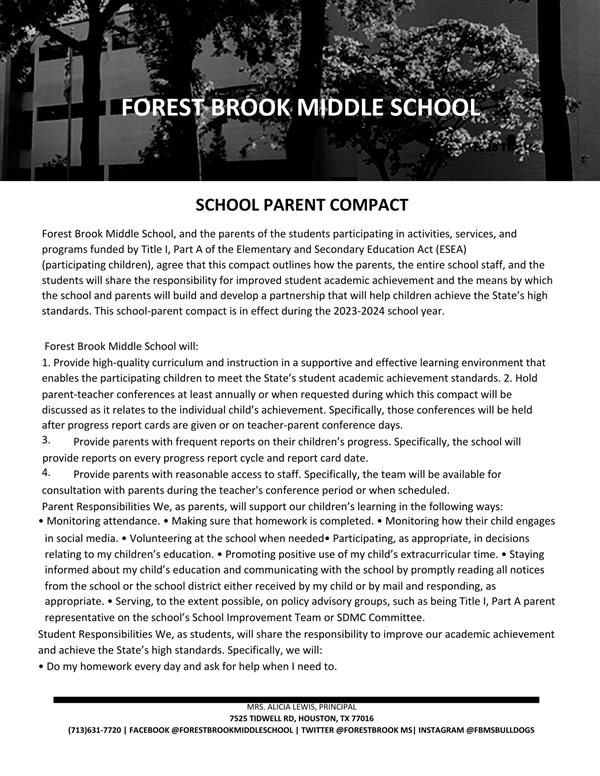 FOREST BROOK MIDDLE SCHOOL

SCHOOL PARENT COMPACT

Forest Brook Middle School, and the parents of the students participating in activities, services, and programs funded by Title I, Part A of the Elementary and Secondary Education Act (ESEA) (participating children), agree that this compact outlines how the parents, the entire school staff, and the students will share the responsibility for improved student academic achievement and the means by which the school and parents will build and develop a partnership that will help children achieve the State's high standards. This school-parent compact is in effect during the 2023-2024 school year.

Forest Brook Middle School will:
1. Provide high-quality curriculum and instruction in a supportive and effective learning environment that enables the participating children to meet the State's student academic achievement standards. 2. Hold parent-teacher conferences at least annually or when requested during which this compact will be discussed as it relates to the individual child's achievement. Specifically, those conferences will be held after progress report cards are given or on teacher-parent conference days.
3. Provide parents with frequent reports on their children's progress. Specifically, the school will provide reports on every progress report cycle and report card date.
4. Provide parents with reasonable access to staff. Specifically, the team will be available for consultation with parents during the teacher's conference period or when scheduled.
Parent Responsibilities We, as parents, will support our children's learning in the following ways:
• Monitoring attendance. • Making sure that homework is completed. • Monitoring how their child engages in social media. • Volunteering at the school when needed• Participating, as appropriate, in decisions relating to my children's education. • Promoting positive use of my child's extracurricular time. • Staying informed about my child's education and communicating with the school by promptly reading all notices from the school or the school district either received by my child or by mail and responding, as appropriate. • Serving, to the extent possible, on policy advisory groups, such as being Title I, Part A parent representative on the school's School Improvement Team or SDMC Committee.
Student Responsibilities We, as students, will share the responsibility to improve our academic achievement and achieve the State's high standards. Specifically, we will:
• Do my homework every day and ask for help when I need to.

MRS. ALICIA LEWIS, PRINCIPAL
7525 TIDWELL RD, HOUSTON, TX 77016
(713)631-7720 | FACEBOOK @FORESTBROOKMIDDLESCHOOL | TWITTER @FORESTBROOK MS| INSTAGRAM @FBMSBULLDOGS